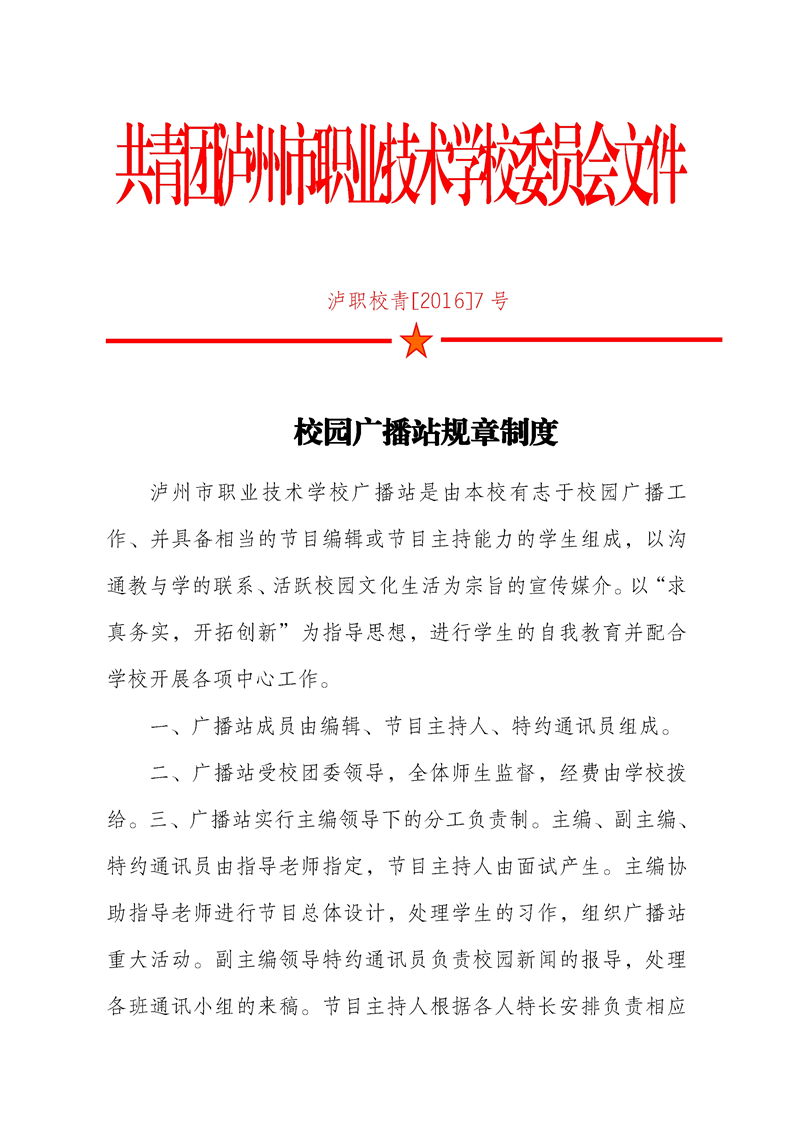 共青团泸州市职业技术学校委员会文件

泸职校青[2016]7 号

校园广播站规章制度

泸州市职业技术学校广播站是由本校有志于校园广播工作、并具备相当的节目编辑或节目主持能力的学生组成，以沟通教与学的联系、活跃校园文化生活为宗旨的宣传媒介。以“求真务实，开拓创新”为指导思想，进行学生的自我教育并配合学校开展各项中心工作。

一、广播站成员由编辑、节目主持人、特约通讯员组成。

二、广播站受校团委领导，全体师生监督，经费由学校拨给。三、广播站实行主编领导下的分工负责制。主编、副主编、特约通讯员由指导老师指定，节目主持人由面试产生。主编协助指导老师进行节目总体设计，处理学生的习作，组织广播站重大活动。副主编领导特约通讯员负责校园新闻的报导，处理各班通讯小组的来稿。节目主持人根据各人特长安排负责相应